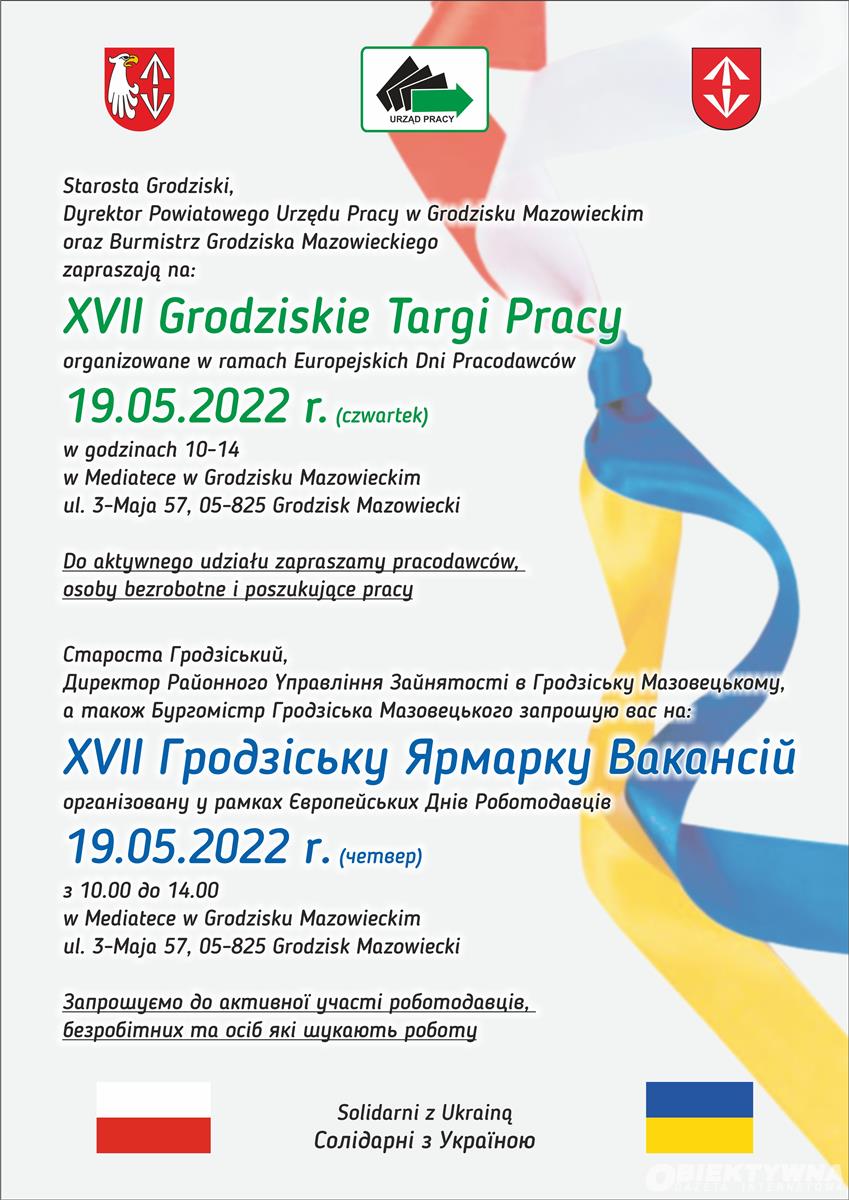 URZĄD PRACY

Starosta Grodziski,
Dyrektor Powiatowego Urzędu Pracy w Grodzisku Mazowieckim
oraz Burmistrz Grodziska Mazowieckiego
zapraszają na:

XVII Grodziskie Targi Pracy

organizowane w ramach Europejskich Dni Pracodawców

19.05.2022 r. (czwartek)

w godzinach 10-14
w Mediatece w Grodzisku Mazowieckim
ul. 3-Maja 57, 05-825 Grodzisk Mazowiecki

Do aktywnego udziału zapraszamy pracodawców, osoby bezrobotne i poszukujące pracy

Староста Гродзіський,
Директор Районного Управління Зайнятості в Гродзіську Мазовецькому,
а також Бургомістр Гродзіська Мазовецького запрошую вас на:

XVII Гродзіську Ярмарку Вакансій

організовану у рамках Європейських Днів Роботодавців

19.05.2022 r. (четвер)

з 10.00 до 14.00
w Mediatece w Grodzisku Mazowieckim
ul. 3-Maja 57, 05-825 Grodzisk Mazowiecki

Запрошуємо до активної участі роботодавців, безробітних та осіб які шукають роботу

Solidarni z Ukrainą
Солідарні з Україною

OBIEKTYWNA